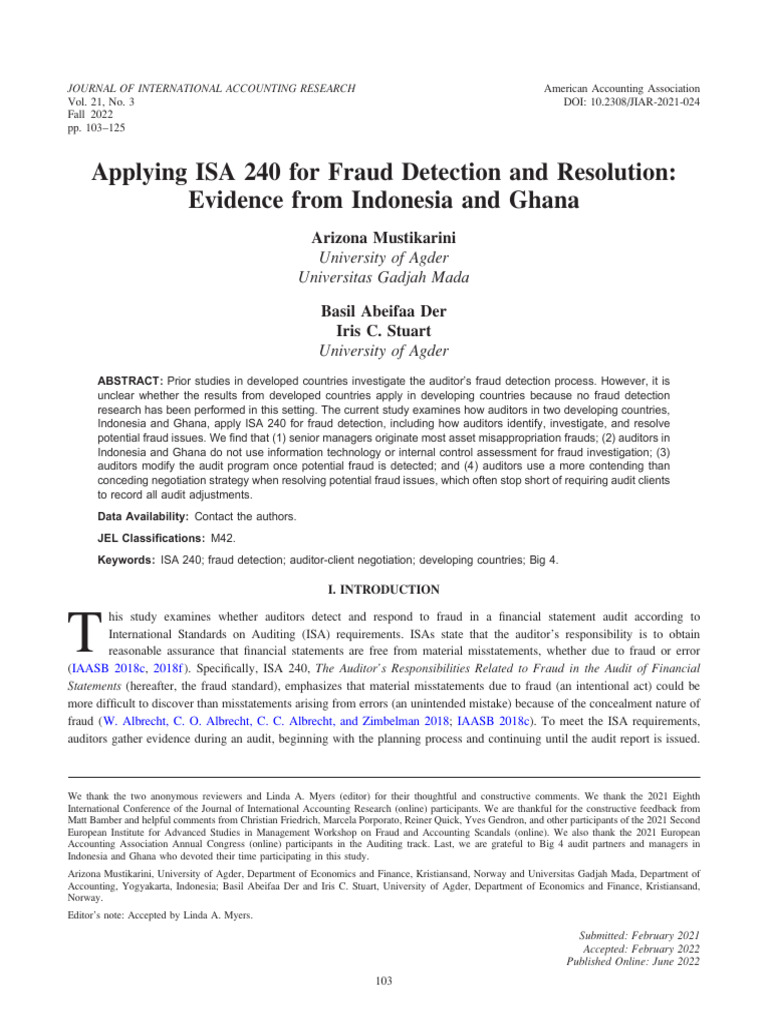 JOURNAL OF INTERNATIONAL ACCOUNTING RESEARCH
Vol. 21, No. 3
Fall 2022
pp. 103–125

American Accounting Association
DOI: 10.2308/JIAR-2021-024

Applying ISA 240 for Fraud Detection and Resolution: Evidence from Indonesia and Ghana

Arizona Mustikarini
University of Agder
Universitas Gadjah Mada

Basil Abeifaa Der
Iris C. Stuart
University of Agder

ABSTRACT: Prior studies in developed countries investigate the auditor's fraud detection process. However, it is unclear whether the results from developed countries apply in developing countries because no fraud detection research has been performed in this setting. The current study examines how auditors in two developing countries, Indonesia and Ghana, apply ISA 240 for fraud detection, including how auditors identify, investigate, and resolve potential fraud issues. We find that (1) senior managers originate most asset misappropriation frauds; (2) auditors in Indonesia and Ghana do not use information technology or internal control assessment for fraud investigation; (3) auditors modify the audit program once potential fraud is detected; and (4) auditors use a more contending than conceding negotiation strategy when resolving potential fraud issues, which often stop short of requiring audit clients to record all audit adjustments.

Data Availability: Contact the authors.

JEL Classifications: M42.

Keywords: ISA 240; fraud detection; auditor-client negotiation; developing countries; Big 4.

I. INTRODUCTION

This study examines whether auditors detect and respond to fraud in a financial statement audit according to International Standards on Auditing (ISA) requirements. ISAs state that the auditor's responsibility is to obtain reasonable assurance that financial statements are free from material misstatements, whether due to fraud or error (IAASB 2018c, 2018f). Specifically, ISA 240, The Auditor's Responsibilities Related to Fraud in the Audit of Financial Statements (hereafter, the fraud standard), emphasizes that material misstatements due to fraud (an intentional act) could be more difficult to discover than misstatements arising from errors (an unintended mistake) because of the concealment nature of fraud (W. Albrecht, C. O. Albrecht, C. C. Albrecht, and Zimbelman 2018; IAASB 2018c). To meet the ISA requirements, auditors gather evidence during an audit, beginning with the planning process and continuing until the audit report is issued.

We thank the two anonymous reviewers and Linda A. Myers (editor) for their thoughtful and constructive comments. We thank the 2021 Eighth International Conference of the Journal of International Accounting Research (online) participants. We are thankful for the constructive feedback from Matt Bamber and helpful comments from Christian Friedrich, Marcela Porporato, Reiner Quick, Yves Gendron, and other participants of the 2021 Second European Institute for Advanced Studies in Management Workshop on Fraud and Accounting Scandals (online). We also thank the 2021 European Accounting Association Annual Congress (online) participants in the Auditing track. Last, we are grateful to Big 4 audit partners and managers in Indonesia and Ghana who devoted their time participating in this study.

Arizona Mustikarini, University of Agder, Department of Economics and Finance, Kristiansand, Norway and Universitas Gadjah Mada, Department of Accounting, Yogyakarta, Indonesia; Basil Abeifaa Der and Iris C. Stuart, University of Agder, Department of Economics and Finance, Kristiansand, Norway.

Editor's note: Accepted by Linda A. Myers.

Submitted: February 2021
Accepted: February 2022
Published Online: June 2022

103